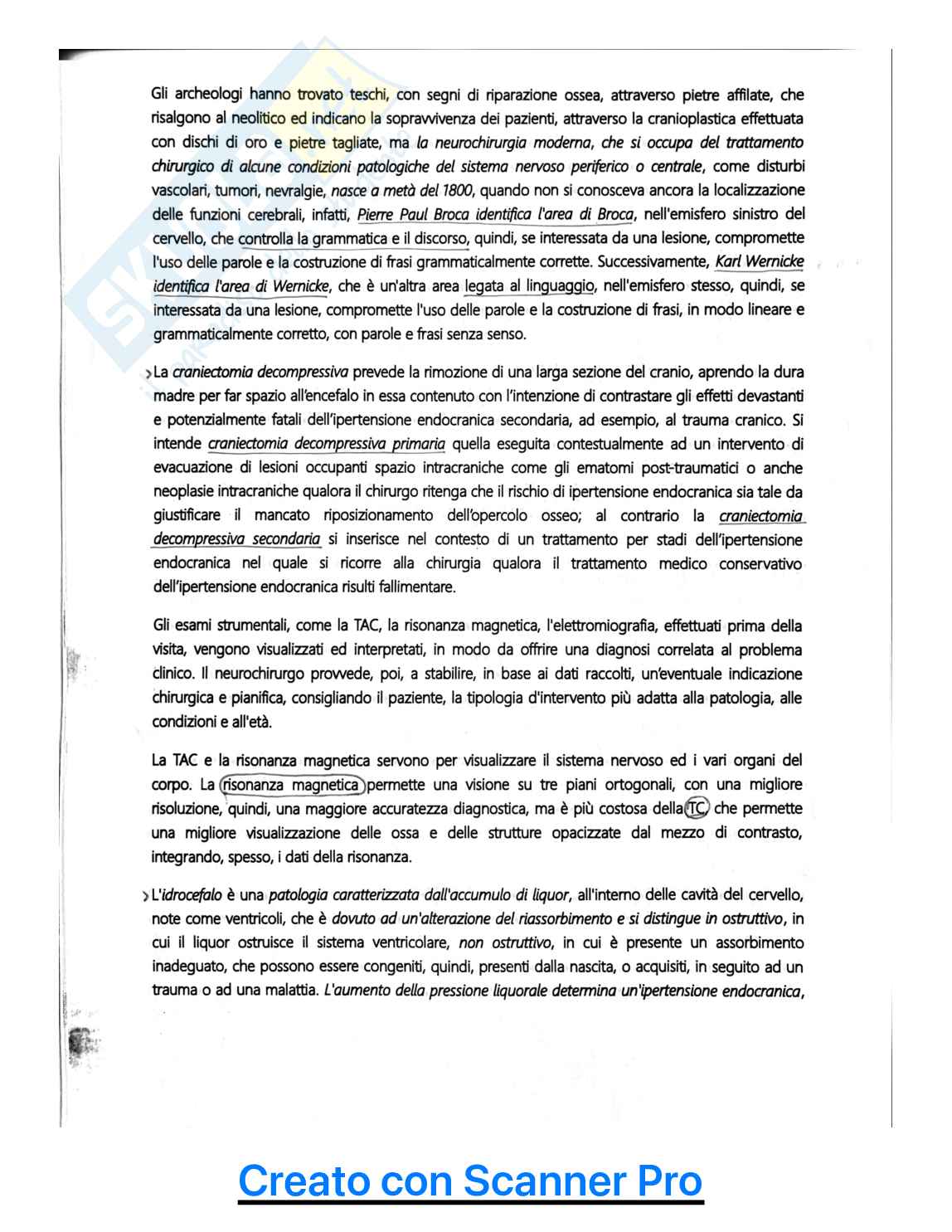 Gli archeologi hanno trovato teschi, con segni di riparazione ossea, attraverso pietre affilate, che risalgono al neolitico ed indicano la sopravvivenza dei pazienti, attraverso la cranioplastica effettuata con dischi di oro e pietre tagliate, ma la neurochirurgia moderna, che si occupa del trattamento chirurgico di alcune condizioni patologiche del sistema nervoso periferico o centrale, come disturbi vascolari, tumori, nevralgie, nasce a metà del 1800, quando non si conosceva ancora la localizzazione delle funzioni cerebrali, infatti, Pierre Paul Broca identifica l'area di Broca, nell'emisfero sinistro del cervello, che controlla la grammatica e il discorso, quindi, se interessata da una lesione, compromette l'uso delle parole e la costruzione di frasi grammaticalmente corrette. Successivamente, Karl Wernicke identifica l'area di Wernicke, che è un'altra area legata al linguaggio, nell'emisfero stesso, quindi, se interessata da una lesione, compromette l'uso delle parole e la costruzione di frasi, in modo lineare e grammaticalmente corretto, con parole e frasi senza senso.

La craniectomia decompressiva prevede la rimozione di una larga sezione del cranio, aprendo la dura madre per far spazio all'encefalo in essa contenuto con l'intenzione di contrastare gli effetti devastanti e potenzialmente fatali dell'ipertensione endocranica secondaria, ad esempio, al trauma cranico. Si intende craniectomia decompressiva primaria quella eseguita contestualmente ad un intervento di evacuazione di lesioni occupanti spazio intracraniche come gli ematomi post-traumatici o anche neoplasie intracraniche qualora il chirurgo ritenga che il rischio di ipertensione endocranica sia tale da giustificare il mancato riposizionamento dell'opercolo osseo; al contrario la craniectomia decompressiva secondaria si inserisce nel contesto di un trattamento per stadi dell'ipertensione endocranica nel quale si ricorre alla chirurgia qualora il trattamento medico conservativo dell'ipertensione endocranica risulti fallimentare.

Gli esami strumentali, come la TAC, la risonanza magnetica, l'elettromiografia, effettuati prima della visita, vengono visualizzati ed interpretati, in modo da offrire una diagnosi correlata al problema clinico. Il neurochirurgo provvede, poi, a stabilire, in base ai dati raccolti, un'eventuale indicazione chirurgica e pianifica, consigliando il paziente, la tipologia d'intervento più adatta alla patologia, alle condizioni e all'età.

La TAC e la risonanza magnetica servono per visualizzare il sistema nervoso ed i vari organi del corpo. La risonanza magnetica permette una visione su tre piani ortogonali, con una migliore risoluzione, quindi, una maggiore accuratezza diagnostica, ma è più costosa della TC che permette una migliore visualizzazione delle ossa e delle strutture opacizzate dal mezzo di contrasto, integrando, spesso, i dati della risonanza.

L'idrocefalo è una patologia caratterizzata dall'accumulo di liquor, all'interno delle cavità del cervello, note come ventricoli, che è dovuto ad un'alterazione del riassorbimento e si distingue in ostruttivo, in cui il liquor ostruisce il sistema ventricolare, non ostruttivo, in cui è presente un assorbimento inadeguato, che possono essere congeniti, quindi, presenti dalla nascita, o acquisiti, in seguito ad un trauma o ad una malattia. L'aumento della pressione liquorale determina un'ipertensione endocranica,

Creato con Scanner Pro